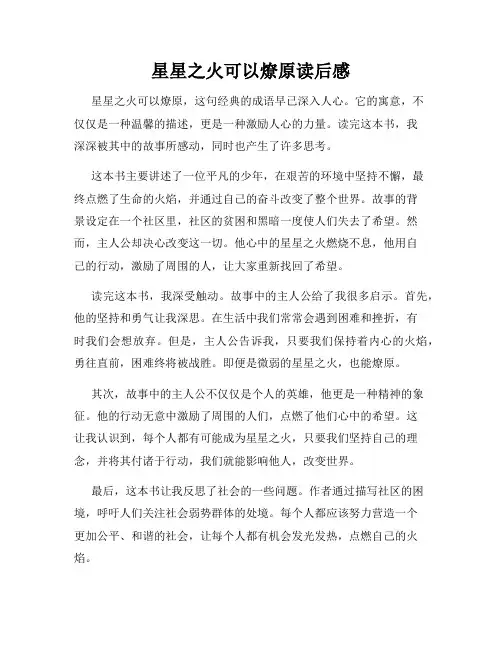 星星之火可以燎原读后感

星星之火可以燎原，这句经典的成语早已深入人心。它的寓意，不仅仅是一种温馨的描述，更是一种激励人心的力量。读完这本书，我深深被其中的故事所感动，同时也产生了许多思考。

这本书主要讲述了一位平凡的少年，在艰苦的环境中坚持不懈，最终点燃了生命的火焰，并通过自己的奋斗改变了整个世界。故事的背景设定在一个社区里，社区的贫困和黑暗一度使人们失去了希望。然而，主人公却决心改变这一切。他心中的星星之火燃烧不息，他用自己的行动，激励了周围的人，让大家重新找回了希望。

读完这本书，我深受触动。故事中的主人公给了我很多启示。首先，他的坚持和勇气让我深思。在生活中我们常常会遇到困难和挫折，有时我们会想放弃。但是，主人公告诉我，只要我们保持着内心的火焰，勇往直前，困难终将被战胜。即便是微弱的星星之火，也能燎原。

其次，故事中的主人公不仅仅是个人的英雄，他更是一种精神的象征。他的行动无意中激励了周围的人们，点燃了他们心中的希望。这让我认识到，每个人都有可能成为星星之火，只要我们坚持自己的理念，并将其付诸于行动，我们就能影响他人，改变世界。

最后，这本书让我反思了社会的一些问题。作者通过描写社区的困境，呼吁人们关注社会弱势群体的处境。每个人都应该努力营造一个更加公平、和谐的社会，让每个人都有机会发光发热，点燃自己的火焰。